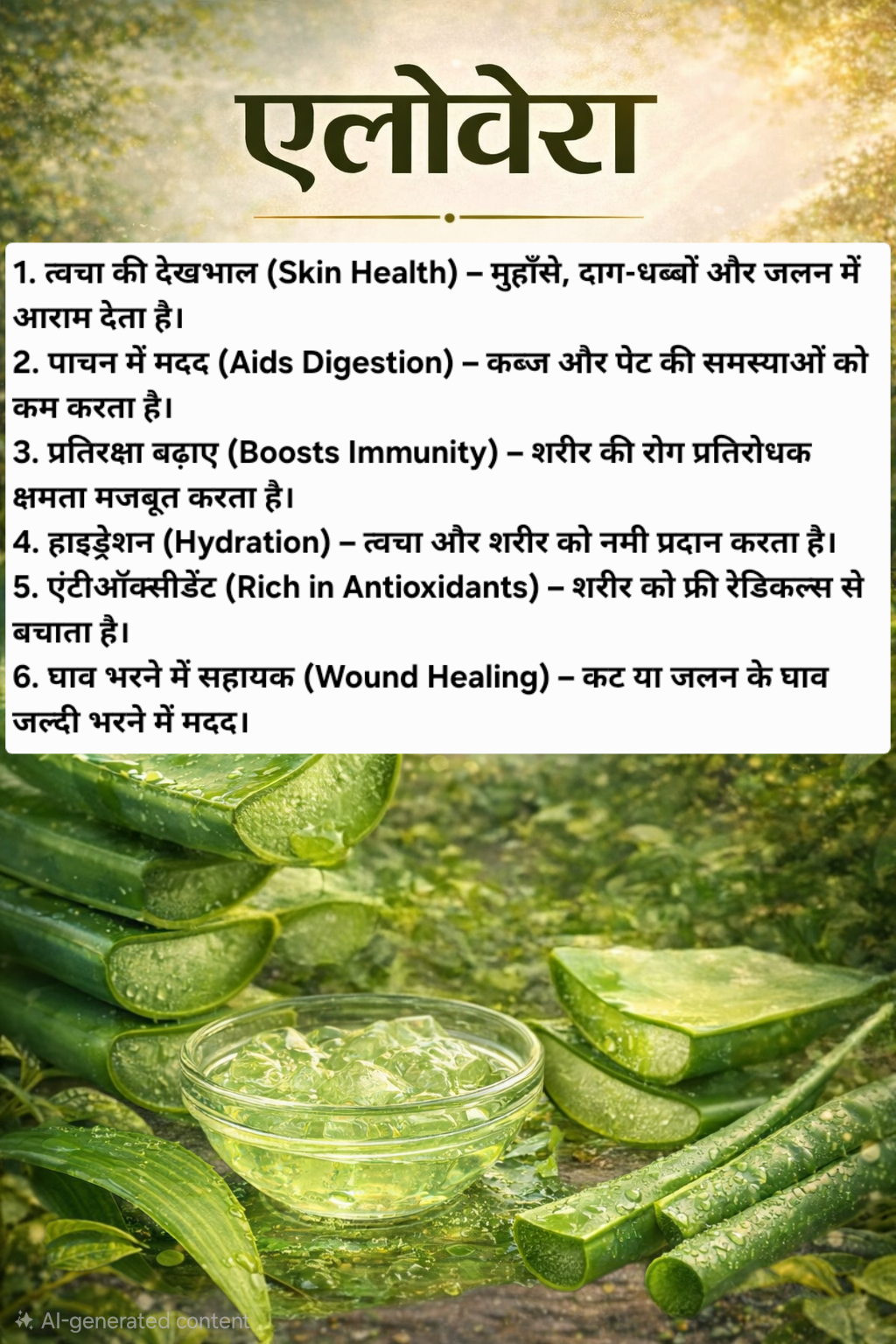 एलोवेरा

1. त्वचा की देखभाल (Skin Health) – मुहाँसे, दाग-धब्बों और जलन में आराम देता है।
2. पाचन में मदद (Aids Digestion) – कब्ज और पेट की समस्याओं को कम करता है।
3. प्रतिरक्षा बढ़ाए (Boosts Immunity) – शरीर की रोग प्रतिरोधक क्षमता मजबूत करता है।
4. हाइड्रेशन (Hydration) – त्वचा और शरीर को नमी प्रदान करता है।
5. एंटीऑक्सीडेंट (Rich in Antioxidants) – शरीर को फ्री रेडिकल्स से बचाता है।
6. घाव भरने में सहायक (Wound Healing) – कट या जलन के घाव जल्दी भरने में मदद।

AI-generated content